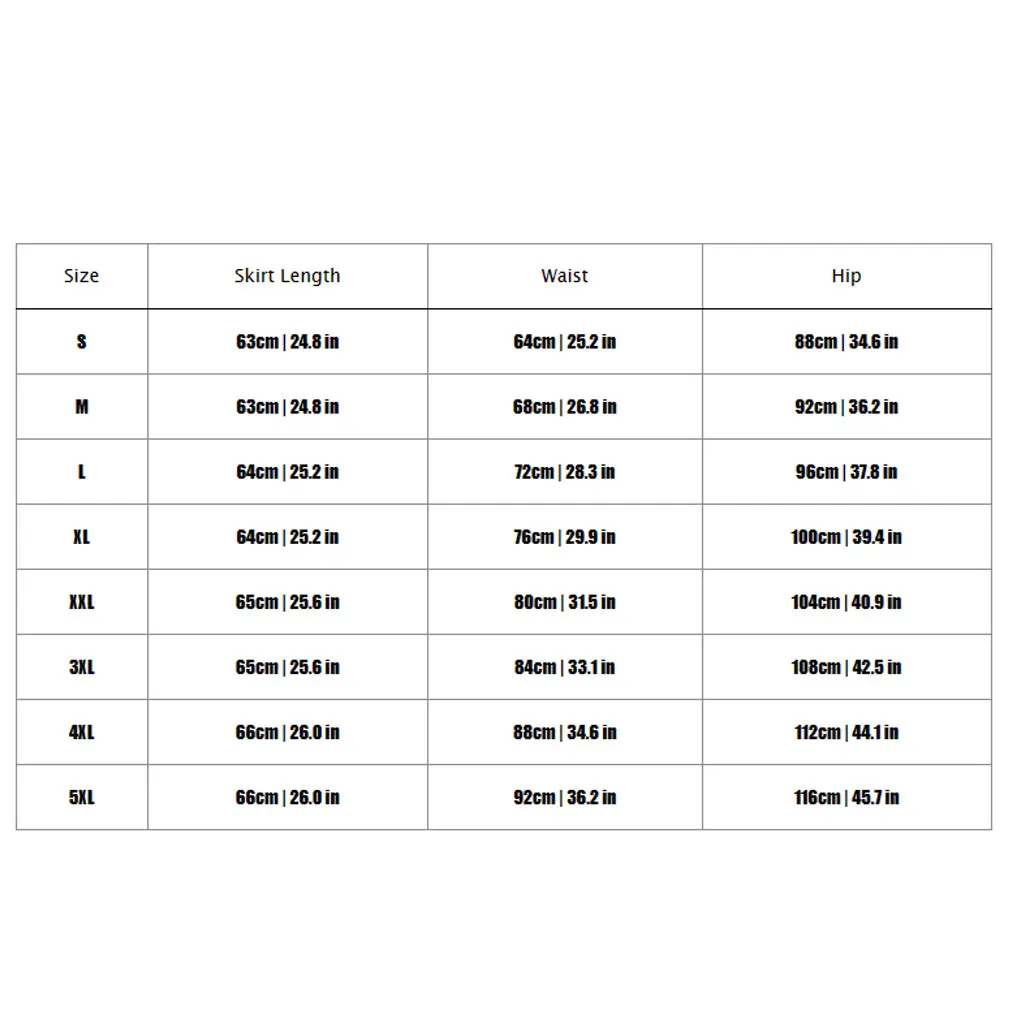 | Size | Skirt Length | Waist | Hip |
|---|---|---|---|
| S | 63cm \| 24.8 in | 64cm \| 25.2 in | 88cm \| 34.6 in |
| M | 63cm \| 24.8 in | 68cm \| 26.8 in | 92cm \| 36.2 in |
| L | 64cm \| 25.2 in | 72cm \| 28.3 in | 96cm \| 37.8 in |
| XL | 64cm \| 25.2 in | 76cm \| 29.9 in | 100cm \| 39.4 in |
| XXL | 65cm \| 25.6 in | 80cm \| 31.5 in | 104cm \| 40.9 in |
| 3XL | 65cm \| 25.6 in | 84cm \| 33.1 in | 108cm \| 42.5 in |
| 4XL | 66cm \| 26.0 in | 88cm \| 34.6 in | 112cm \| 44.1 in |
| 5XL | 66cm \| 26.0 in | 92cm \| 36.2 in | 116cm \| 45.7 in |